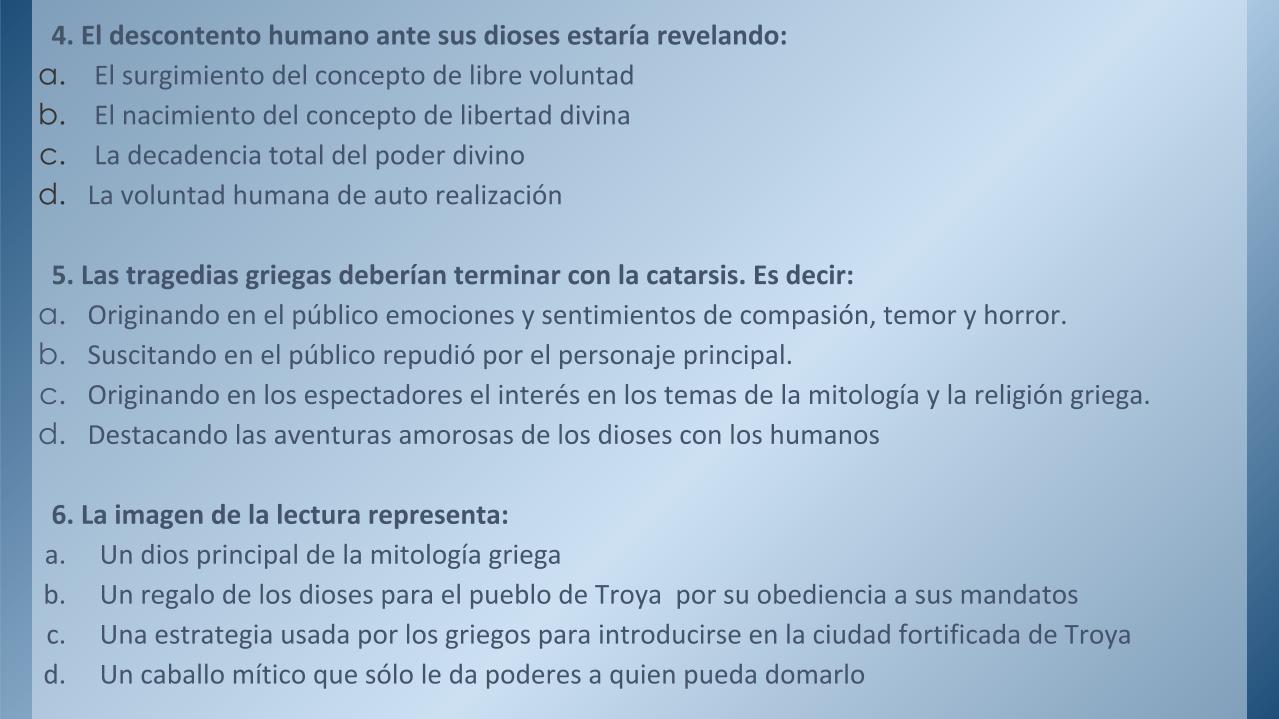 4. El descontento humano ante sus dioses estaría revelando:
a. El surgimiento del concepto de libre voluntad
b. El nacimiento del concepto de libertad divina
c. La decadencia total del poder divino
d. La voluntad humana de auto realización

5. Las tragedias griegas deberían terminar con la catarsis. Es decir:
a. Originando en el público emociones y sentimientos de compasión, temor y horror.
b. Suscitando en el público repudió por el personaje principal.
c. Originando en los espectadores el interés en los temas de la mitología y la religión griega.
d. Destacando las aventuras amorosas de los dioses con los humanos

6. La imagen de la lectura representa:
a. Un dios principal de la mitología griega
b. Un regalo de los dioses para el pueblo de Troya por su obediencia a sus mandatos
c. Una estrategia usada por los griegos para introducirse en la ciudad fortificada de Troya
d. Un caballo mítico que sólo le da poderes a quien pueda domarlo